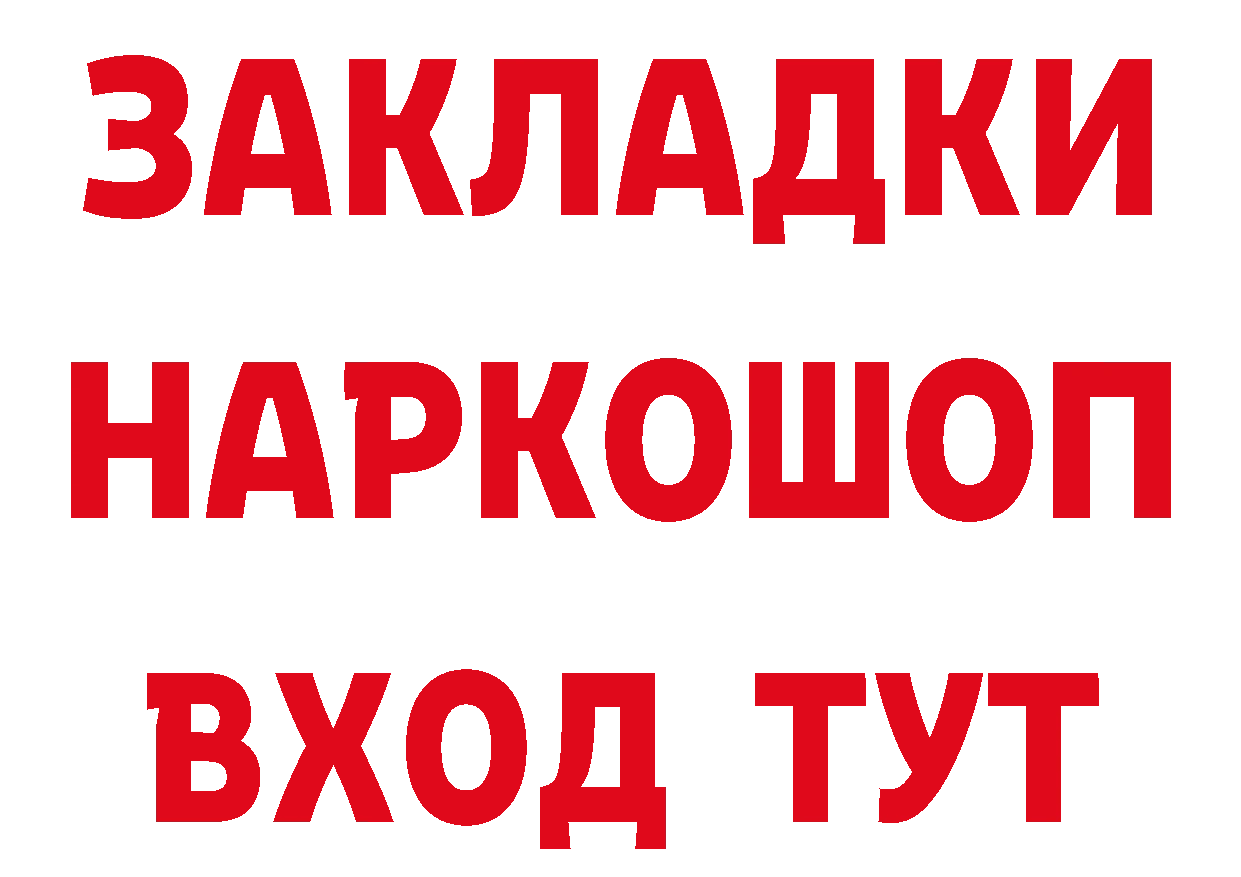 ЗАКЛАДКИ
НАРКОШОП
ВХОД ТУТ